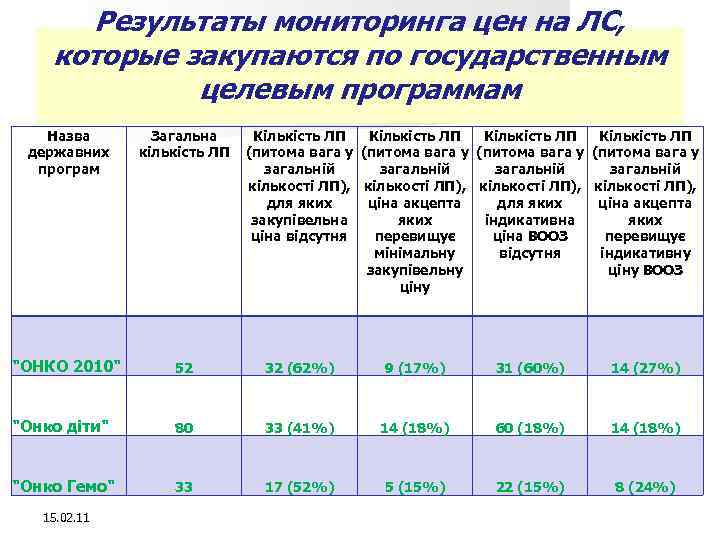 Результаты мониторинга цен на ЛС, которые закупаются по государственным целевым программам

| Назва державних програм | Загальна кількість ЛП | Кількість ЛП (питома вага у загальній кількості ЛП), для яких закупівельна ціна відсутня | Кількість ЛП (питома вага у загальній кількості ЛП), ціна акцепта яких перевищує мінімальну закупівельну ціну | Кількість ЛП (питома вага у загальній кількості ЛП), для яких індикативна ціна ВООЗ відсутня | Кількість ЛП (питома вага у загальній кількості ЛП), ціна акцепта яких перевищує індикативну ціну ВООЗ |
|---|---|---|---|---|---|
| "ОНКО 2010" | 52 | 32 (62%) | 9 (17%) | 31 (60%) | 14 (27%) |
| "Онко діти" | 80 | 33 (41%) | 14 (18%) | 60 (18%) | 14 (18%) |
| "Онко Гемо" | 33 | 17 (52%) | 5 (15%) | 22 (15%) | 8 (24%) |

15.02.11